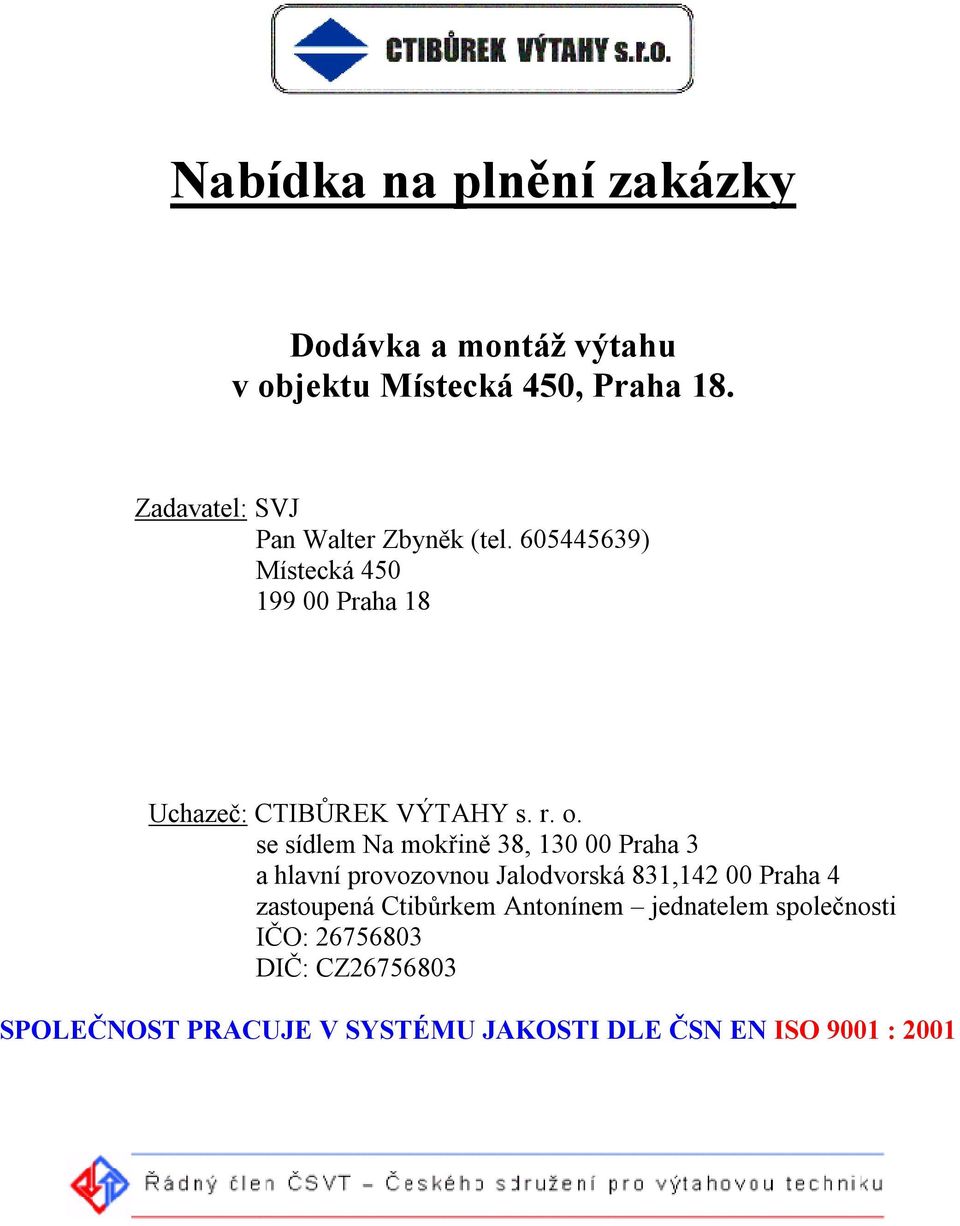 CTIBŮREK VÝTAHY s.r.o.

Nabídka na plnění zakázky

Dodávka a montáž výtahu
v objektu Místecká 450, Praha 18.

Zadavatel: SVJ
Pan Walter Zbyněk (tel. 605445639)
Místecká 450
199 00 Praha 18

Uchazeč: CTIBŮREK VÝTAHY s. r. o.
se sídlem Na mokřině 38, 130 00 Praha 3
a hlavní provozovnou Jalodvorská 831,142 00 Praha 4
zastoupená Ctibůrkem Antonínem – jednatelem společnosti
IČO: 26756803
DIČ: CZ26756803

SPOLEČNOST PRACUJE V SYSTÉMU JAKOSTI DLE ČSN EN ISO 9001 : 2001

Řádný člen ČSVT – Českého sdružení pro výtahovou techniku